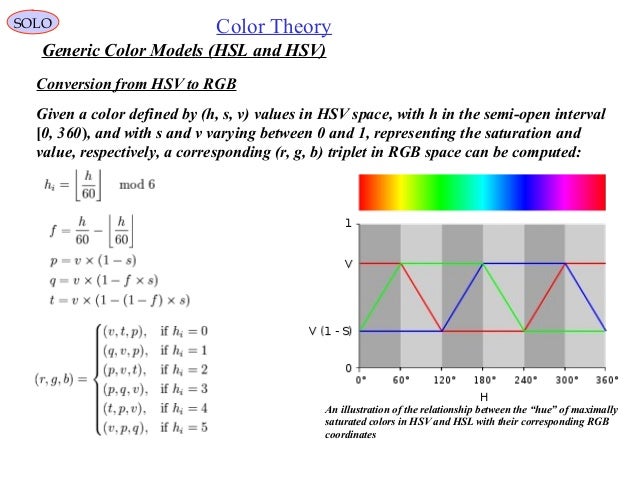 SOLO

Color Theory

Generic Color Models (HSL and HSV)

Conversion from HSV to RGB

Given a color defined by (h, s, v) values in HSV space, with h in the semi-open interval [0, 360), and with s and v varying between 0 and 1, representing the saturation and value, respectively, a corresponding (r, g, b) triplet in RGB space can be computed:

$h_i = \left\lfloor \frac{h}{60} \right\rfloor \mod 6$

$f = \frac{h}{60} - \left\lfloor \frac{h}{60} \right\rfloor$

$p = v \times (1 - s)$

$q = v \times (1 - f \times s)$

$t = v \times (1 - (1 - f) \times s)$

$(r, g, b) = \begin{cases} (v, t, p), & \text{if } h_i = 0 \\ (q, v, p), & \text{if } h_i = 1 \\ (p, v, t), & \text{if } h_i = 2 \\ (p, q, v), & \text{if } h_i = 3 \\ (t, p, v), & \text{if } h_i = 4 \\ (v, p, q), & \text{if } h_i = 5 \end{cases}$

1
V
V (1 - S)
0
0° 60° 120° 180° 240° 300° 360°
H

An illustration of the relationship between the "hue" of maximally saturated colors in HSV and HSL with their corresponding RGB coordinates